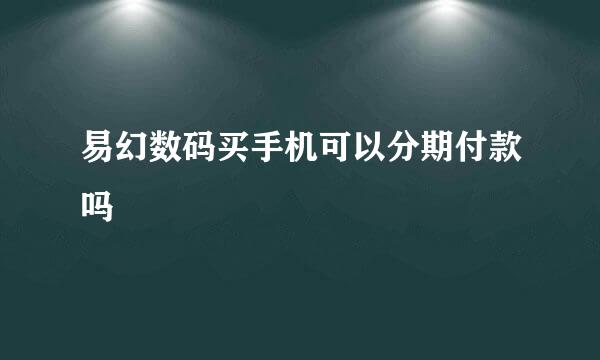 易幻数码买手机可以分期付款吗